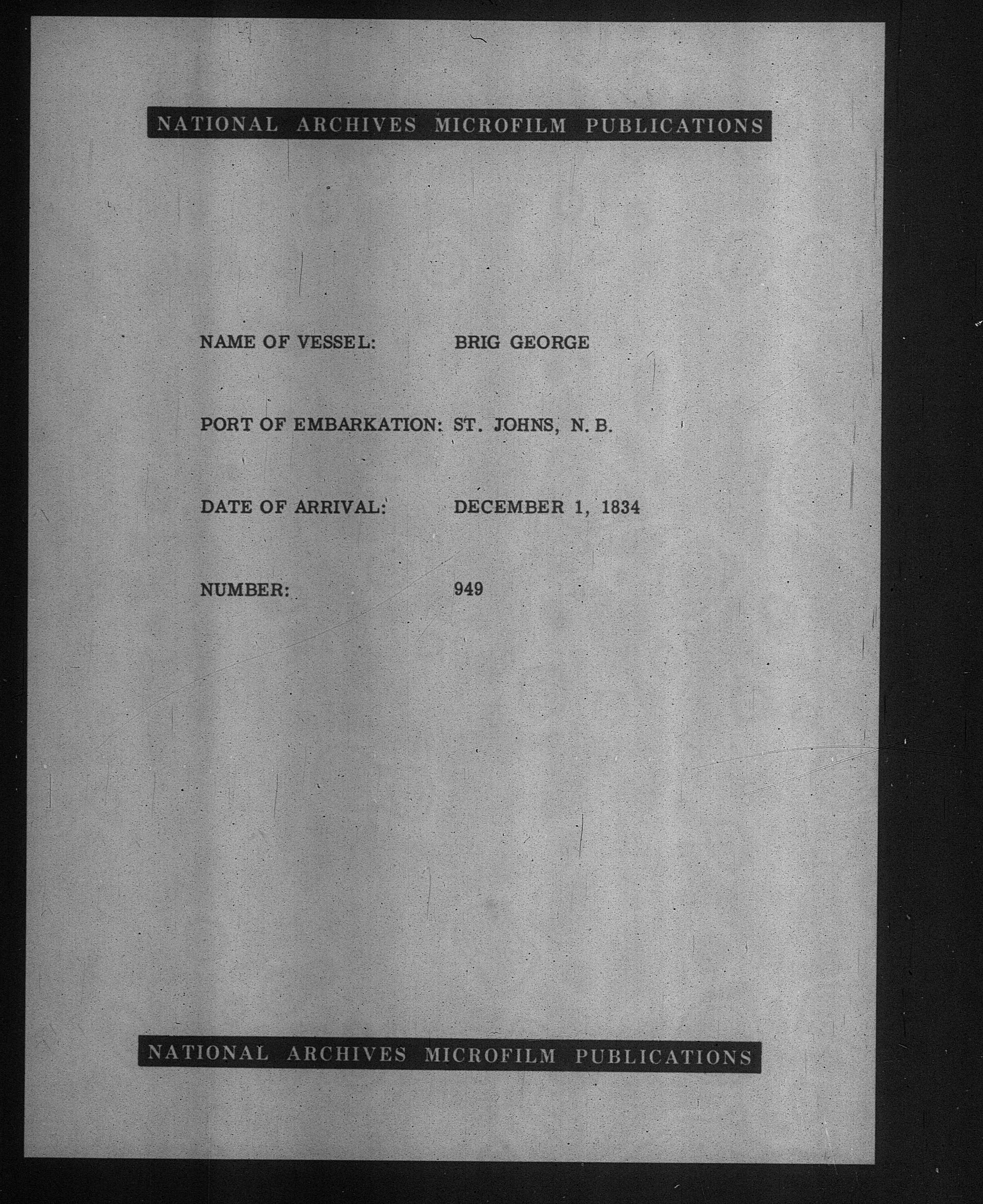 NATIONAL ARCHIVES MICROFILM PUBLICATIONS

NAME OF VESSEL: BRIG GEORGE

PORT OF EMBARKATION: ST. JOHNS, N. B.

DATE OF ARRIVAL: DECEMBER 1, 1834

NUMBER: 949

NATIONAL ARCHIVES MICROFILM PUBLICATIONS